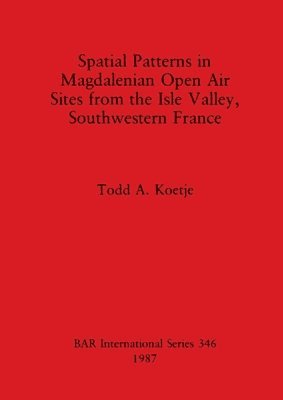 Spatial Patterns in Magdalenian Open Air Sites from the Isle Valley, Southwestern France

Todd A. Koetje

BAR International Series 346
1987